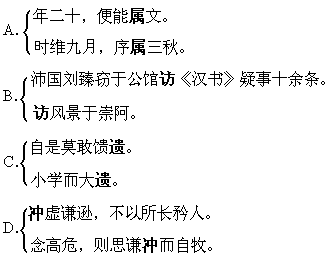 A. 年二十，便能属文。
时维九月，序属三秋。

B. 沛国刘臻窃于公馆访《汉书》疑事十余条。
访风景于崇阿。

C. 自是莫敢馈遗。
小学而大遗。

D. 冲虚谦逊，不以所长矜人。
念高危，则思谦冲而自牧。